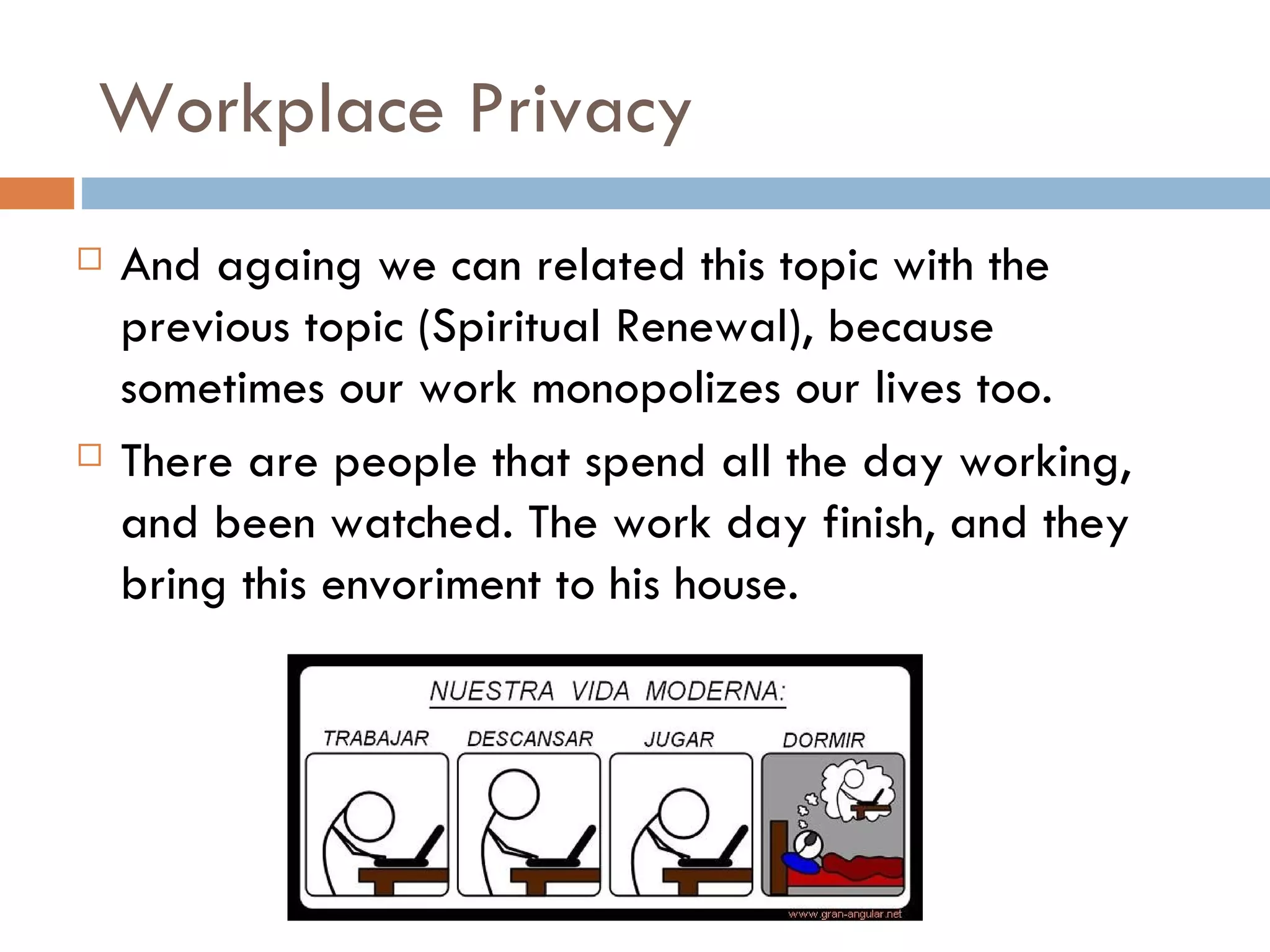 Workplace Privacy

□ And againg we can related this topic with the previous topic (Spiritual Renewal), because sometimes our work monopolizes our lives too.

□ There are people that spend all the day working, and been watched. The work day finish, and they bring this envoriment to his house.

NUESTRA VIDA MODERNA:

TRABAJAR DESCANSAR JUGAR DORMIR

www.gran-angular.net